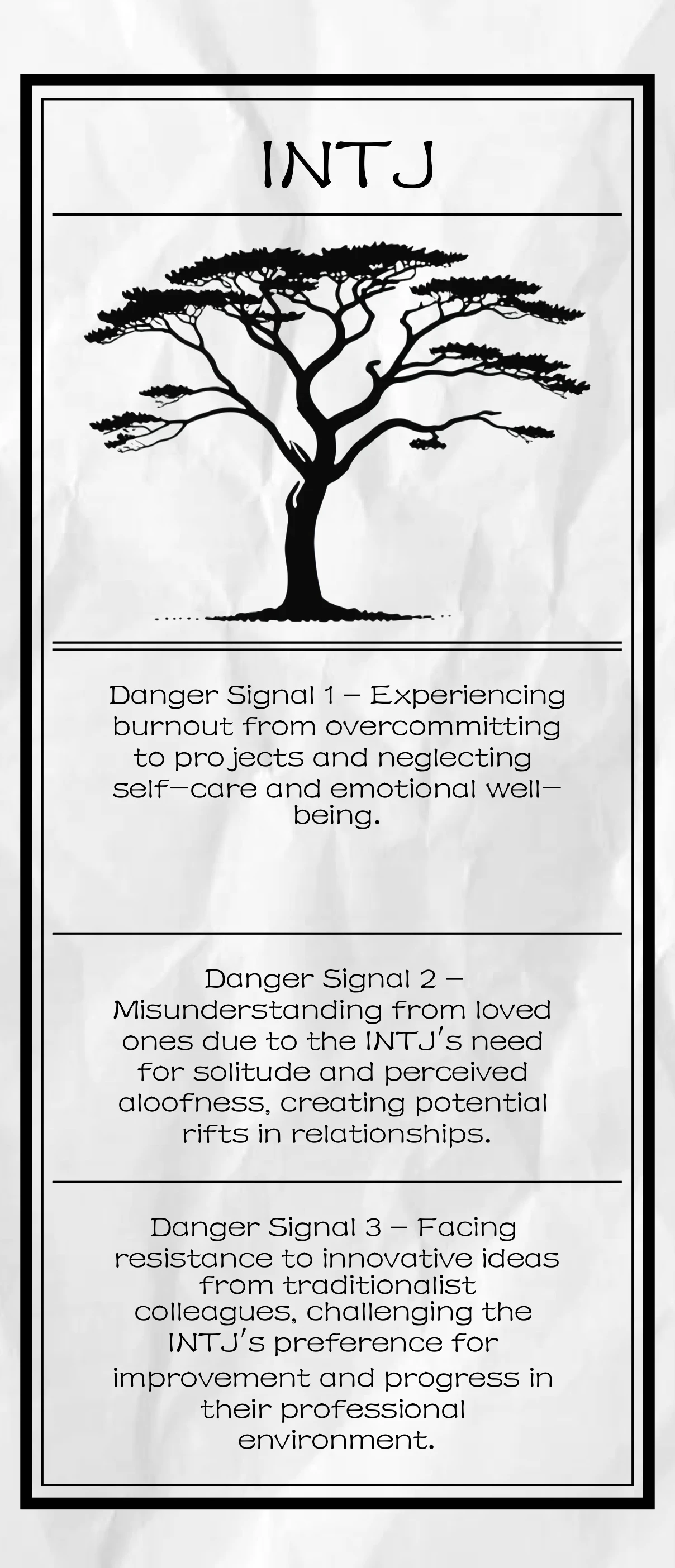 INTJ

Danger Signal 1 – Experiencing burnout from overcommitting to projects and neglecting self-care and emotional well-being.

Danger Signal 2 – Misunderstanding from loved ones due to the INTJ's need for solitude and perceived aloofness, creating potential rifts in relationships.

Danger Signal 3 – Facing resistance to innovative ideas from traditionalist colleagues, challenging the INTJ's preference for improvement and progress in their professional environment.